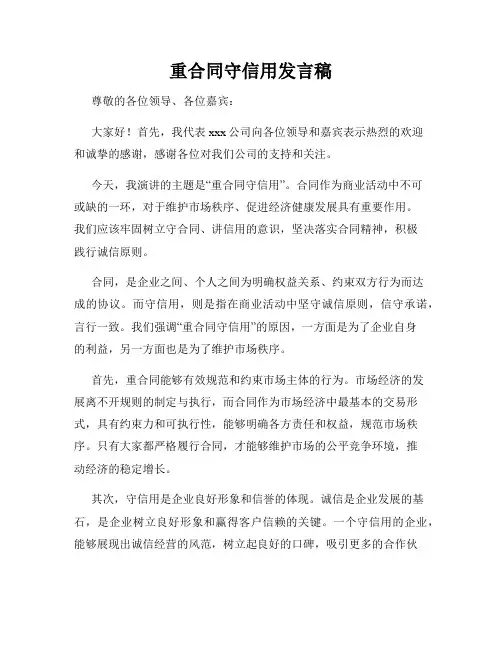 重合同守信用发言稿

尊敬的各位领导、各位嘉宾：

大家好！首先，我代表 xxx 公司向各位领导和嘉宾表示热烈的欢迎和诚挚的感谢，感谢各位对我们公司的支持和关注。

今天，我演讲的主题是“重合同守信用”。合同作为商业活动中不可或缺的一环，对于维护市场秩序、促进经济健康发展具有重要作用。我们应该牢固树立守合同、讲信用的意识，坚决落实合同精神，积极践行诚信原则。

合同，是企业之间、个人之间为明确权益关系、约束双方行为而达成的协议。而守信用，则是指在商业活动中坚守诚信原则，信守承诺，言行一致。我们强调“重合同守信用”的原因，一方面是为了企业自身的利益，另一方面也是为了维护市场秩序。

首先，重合同能够有效规范和约束市场主体的行为。市场经济的发展离不开规则的制定与执行，而合同作为市场经济中最基本的交易形式，具有约束力和可执行性，能够明确各方责任和权益，规范市场秩序。只有大家都严格履行合同，才能够维护市场的公平竞争环境，推动经济的稳定增长。

其次，守信用是企业良好形象和信誉的体现。诚信是企业发展的基石，是企业树立良好形象和赢得客户信赖的关键。一个守信用的企业，能够展现出诚信经营的风范，树立起良好的口碑，吸引更多的合作伙